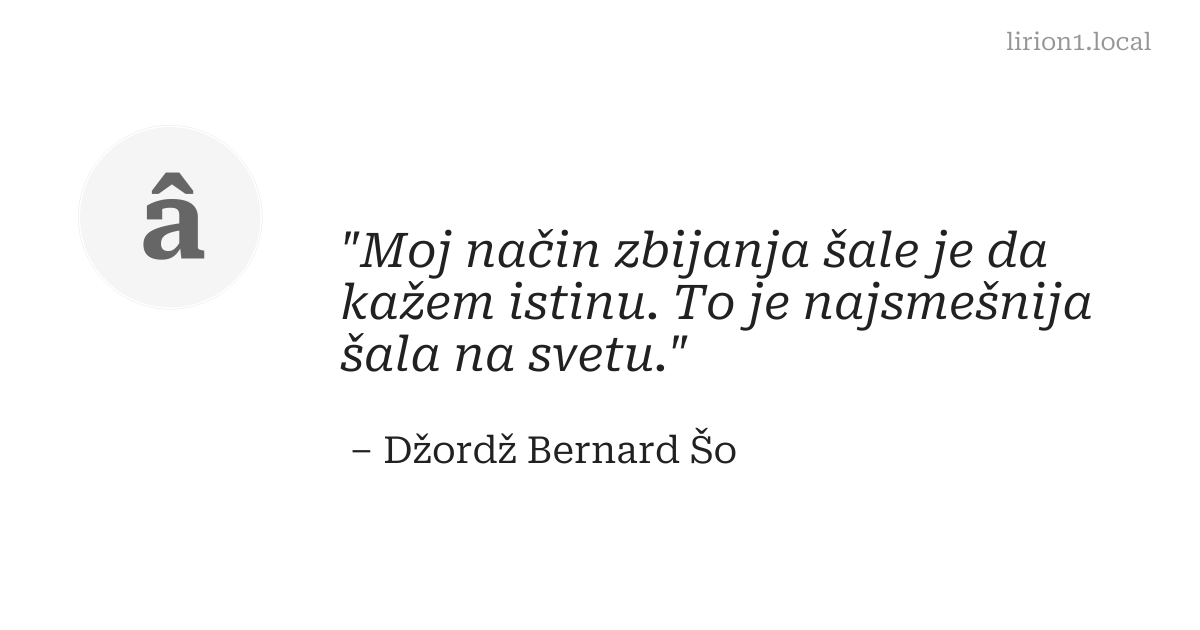 lirion1.local

â

"Moj način zbijanja šale je da kažem istinu. To je najsmešnija šala na svetu."

– Džordž Bernard Šo